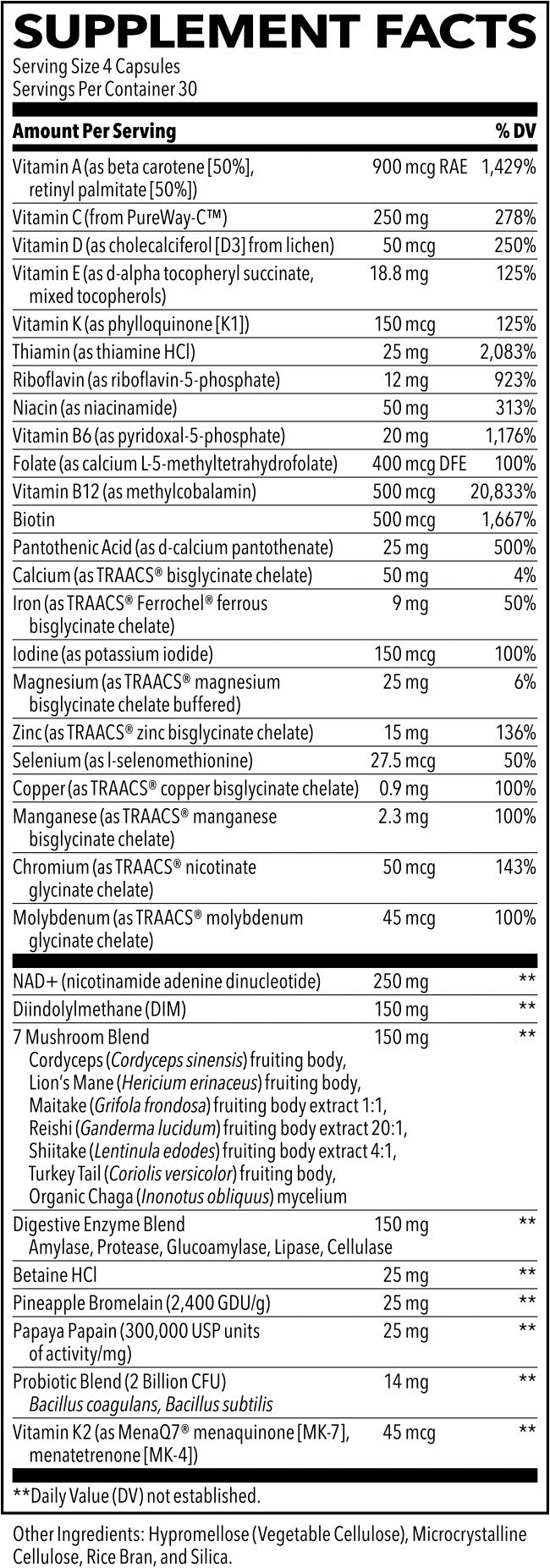 SUPPLEMENT FACTS
Serving Size 4 Capsules
Servings Per Container 30

| Amount Per Serving | | % DV |
|---|---|---|
| Vitamin A (as beta carotene [50%], retinyl palmitate [50%]) | 900 mcg RAE | 1,429% |
| Vitamin C (from PureWay-C™) | 250 mg | 278% |
| Vitamin D (as cholecalciferol [D3] from lichen) | 50 mcg | 250% |
| Vitamin E (as d-alpha tocopheryl succinate, mixed tocopherols) | 18.8 mg | 125% |
| Vitamin K (as phylloquinone [K1]) | 150 mcg | 125% |
| Thiamin (as thiamine HCl) | 25 mg | 2,083% |
| Riboflavin (as riboflavin-5-phosphate) | 12 mg | 923% |
| Niacin (as niacinamide) | 50 mg | 313% |
| Vitamin B6 (as pyridoxal-5-phosphate) | 20 mg | 1,176% |
| Folate (as calcium L-5-methyltetrahydrofolate) | 400 mcg DFE | 100% |
| Vitamin B12 (as methylcobalamin) | 500 mcg | 20,833% |
| Biotin | 500 mcg | 1,667% |
| Pantothenic Acid (as d-calcium pantothenate) | 25 mg | 500% |
| Calcium (as TRAACS® bisglycinate chelate) | 50 mg | 4% |
| Iron (as TRAACS® Ferrochel® ferrous bisglycinate chelate) | 9 mg | 50% |
| Iodine (as potassium iodide) | 150 mcg | 100% |
| Magnesium (as TRAACS® magnesium bisglycinate chelate buffered) | 25 mg | 6% |
| Zinc (as TRAACS® zinc bisglycinate chelate) | 15 mg | 136% |
| Selenium (as l-selenomethionine) | 27.5 mcg | 50% |
| Copper (as TRAACS® copper bisglycinate chelate) | 0.9 mg | 100% |
| Manganese (as TRAACS® manganese bisglycinate chelate) | 2.3 mg | 100% |
| Chromium (as TRAACS® nicotinate glycinate chelate) | 50 mcg | 143% |
| Molybdenum (as TRAACS® molybdenum glycinate chelate) | 45 mcg | 100% |
| NAD+ (nicotinamide adenine dinucleotide) | 250 mg | ** |
| Diindolylmethane (DIM) | 150 mg | ** |
| 7 Mushroom Blend Cordyceps (Cordyceps sinensis) fruiting body, Lion's Mane (Hericium erinaceus) fruiting body, Maitake (Grifola frondosa) fruiting body extract 1:1, Reishi (Ganderma lucidum) fruiting body extract 20:1, Shiitake (Lentinula edodes) fruiting body extract 4:1, Turkey Tail (Coriolis versicolor) fruiting body, Organic Chaga (Inonotus obliquus) mycelium | 150 mg | ** |
| Digestive Enzyme Blend Amylase, Protease, Glucoamylase, Lipase, Cellulase | 150 mg | ** |
| Betaine HCl | 25 mg | ** |
| Pineapple Bromelain (2,400 GDU/g) | 25 mg | ** |
| Papaya Papain (300,000 USP units of activity/mg) | 25 mg | ** |
| Probiotic Blend (2 Billion CFU) Bacillus coagulans, Bacillus subtilis | 14 mg | ** |
| Vitamin K2 (as MenaQ7® menaquinone [MK-7], menatetrenone [MK-4]) | 45 mcg | ** |

**Daily Value (DV) not established.

Other Ingredients: Hypromellose (Vegetable Cellulose), Microcrystalline Cellulose, Rice Bran, and Silica.